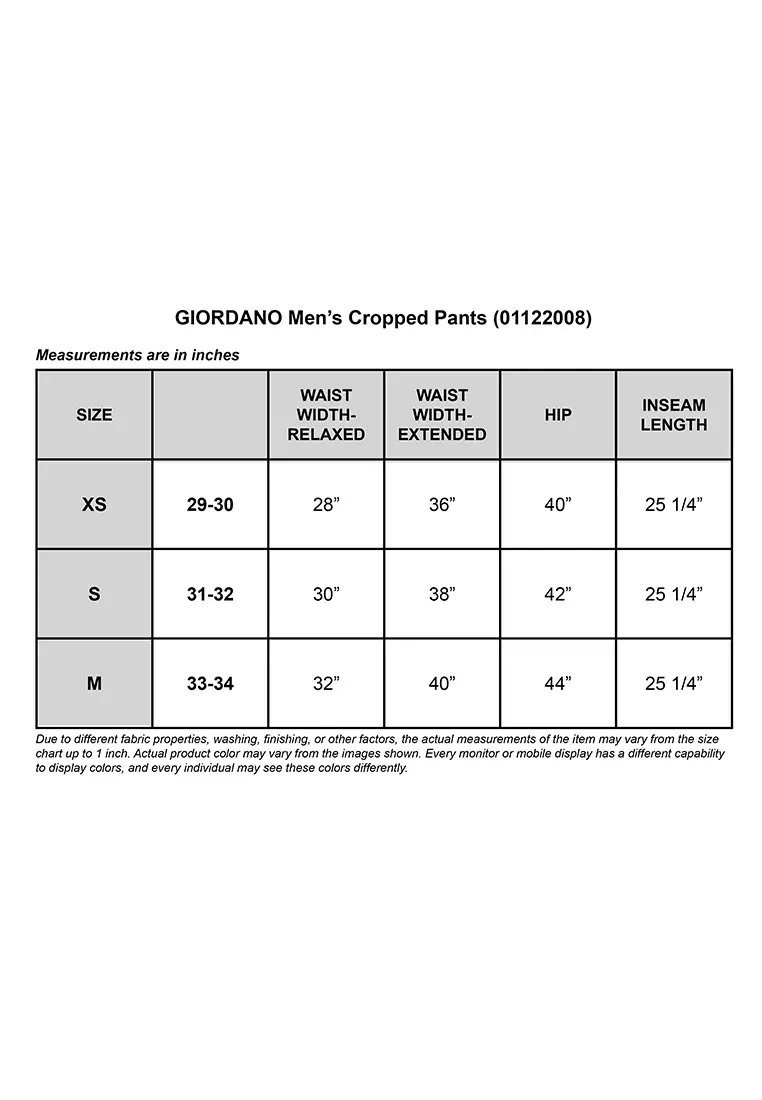 GIORDANO Men’s Cropped Pants (01122008)

Measurements are in inches

| SIZE | | WAIST WIDTH-RELAXED | WAIST WIDTH-EXTENDED | HIP | INSEAM LENGTH |
|---|---|---|---|---|---|
| XS | 29-30 | 28” | 36” | 40” | 25 1/4” |
| S | 31-32 | 30” | 38” | 42” | 25 1/4” |
| M | 33-34 | 32” | 40” | 44” | 25 1/4” |

Due to different fabric properties, washing, finishing, or other factors, the actual measurements of the item may vary from the size chart up to 1 inch. Actual product color may vary from the images shown. Every monitor or mobile display has a different capability to display colors, and every individual may see these colors differently.